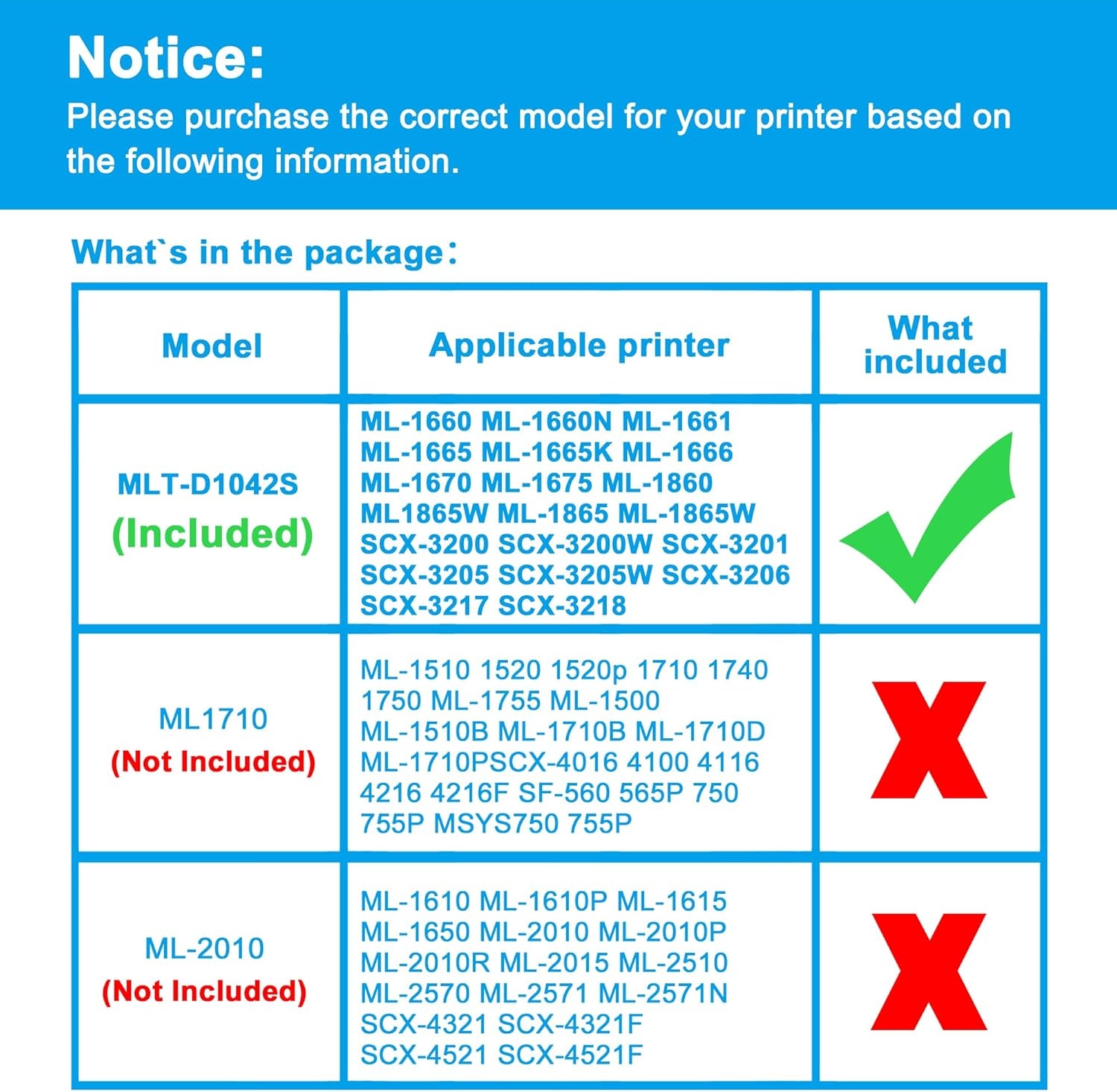 Notice:
Please purchase the correct model for your printer based on the following information.

What`s in the package:

| Model | Applicable printer | What included |
|---|---|---|
| MLT-D1042S (Included) | ML-1660 ML-1660N ML-1661 ML-1665 ML-1665K ML-1666 ML-1670 ML-1675 ML-1860 ML1865W ML-1865 ML-1865W SCX-3200 SCX-3200W SCX-3201 SCX-3205 SCX-3205W SCX-3206 SCX-3217 SCX-3218 | |
| ML1710 (Not Included) | ML-1510 1520 1520p 1710 1740 1750 ML-1755 ML-1500 ML-1510B ML-1710B ML-1710D ML-1710PSCX-4016 4100 4116 4216 4216F SF-560 565P 750 755P MSYS750 755P | X |
| ML-2010 (Not Included) | ML-1610 ML-1610P ML-1615 ML-1650 ML-2010 ML-2010P ML-2010R ML-2015 ML-2510 ML-2570 ML-2571 ML-2571N SCX-4321 SCX-4321F SCX-4521 SCX-4521F | X |